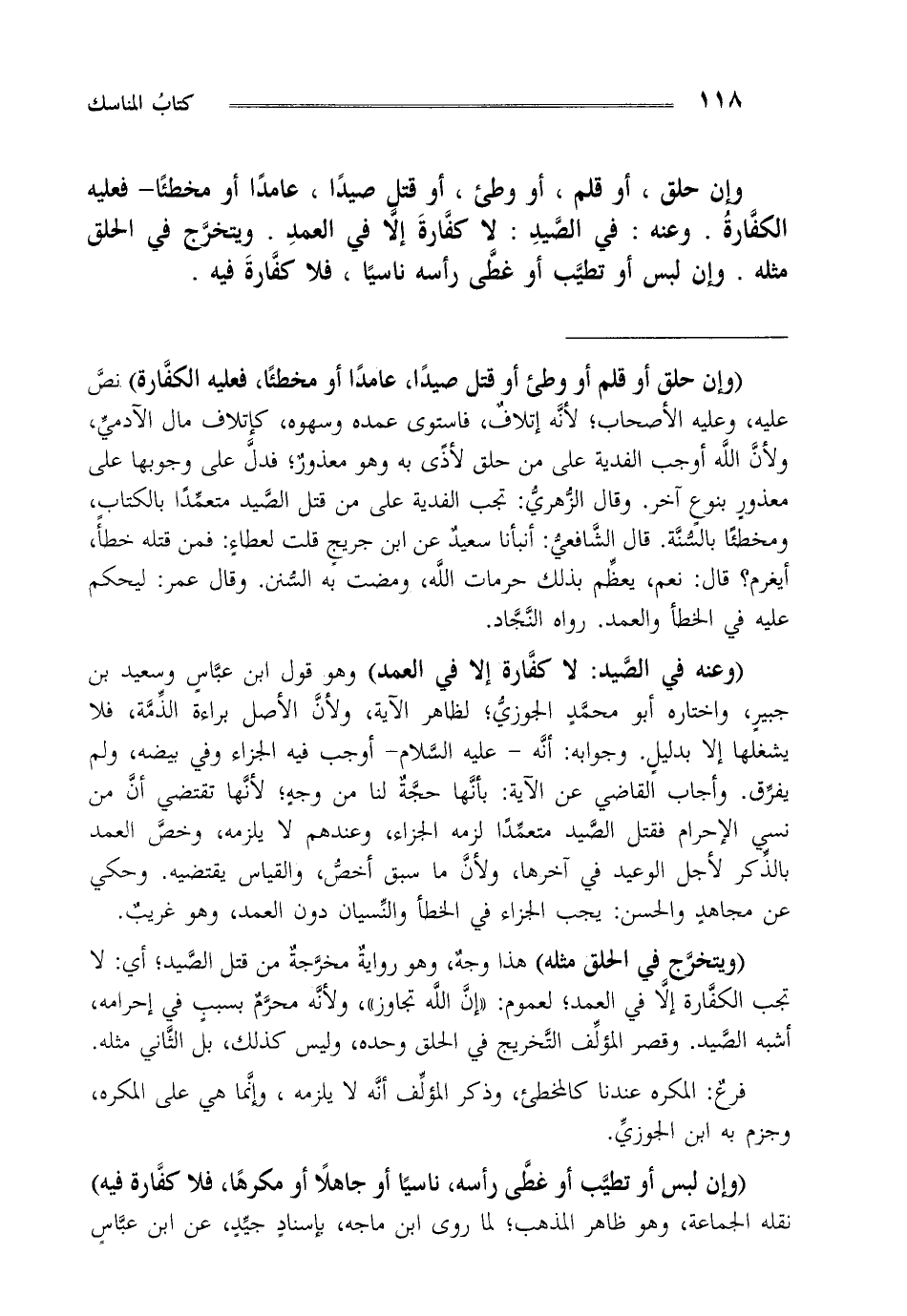 ١١٨ كتابُ المناسك

وإن حلق ، أو قلم ، أو وطئ ، أو قتل صيدًا ، عامدًا أو مخطئًا– فعليه الكفَّارةُ . وعنه : في الصَّيدِ : لا كفَّارةَ إلَّا في العمدِ . ويتخرَّج في الحلق مثله . وإن لبس أو تطيَّب أو غطَّى رأسه ناسيًا ، فلا كفَّارةَ فيه .

(وإن حلق أو قلم أو وطئ أو قتل صيدًا، عامدًا أو مخطئًا، فعليه الكفَّارة) نصَّ عليه، وعليه الأصحاب؛ لأنَّه إتلافٌ، فاستوى عمده وسهوه، كإتلاف مال الآدميِّ، ولأنَّ اللَّه أوجب الفدية على من حلق لأذًى به وهو معذورٌ؛ فدلَّ على وجوبها على معذورٍ بنوعٍ آخر. وقال الزُّهريُّ: تجب الفدية على من قتل الصَّيد متعمِّدًا بالكتاب، ومخطئًا بالسُّنَّة. قال الشَّافعيُّ: أنبأنا سعيدٌ عن ابن جريج قلت لعطاءٍ: فمن قتله خطأً، أيغرم؟ قال: نعم، يعظِّم بذلك حرمات اللَّه، ومضت به السُّنن. وقال عمر: ليحكم عليه في الخطأ والعمد. رواه النَّجَّاد.

(وعنه في الصَّيد: لا كفَّارة إلا في العمد) وهو قول ابن عبَّاسٍ وسعيد بن جبيرٍ، واختاره أبو محمَّدٍ الجوزيُّ؛ لظاهر الآية، ولأنَّ الأصل براءة الذِّمَّة، فلا يشغلها إلا بدليلٍ. وجوابه: أنَّه – عليه السَّلام– أوجب فيه الجزاء وفي بيضه، ولم يفرِّق. وأجاب القاضي عن الآية: بأنَّها حجَّةٌ لنا من وجهٍ؛ لأنَّها تقتضي أنَّ من نسي الإحرام فقتل الصَّيد متعمِّدًا لزمه الجزاء، وعندهم لا يلزمه، وخصَّ العمد بالذِّكر لأجل الوعيد في آخرها، ولأنَّ ما سبق أخصُّ، والقياس يقتضيه. وحكي عن مجاهدٍ والحسن: يجب الجزاء في الخطأ والنِّسيان دون العمد، وهو غريبٌ.

(ويتخرَّج في الحلق مثله) هذا وجهٌ، وهو روايةٌ مخرَّجةٌ من قتل الصَّيد؛ أي: لا تجب الكفَّارة إلَّا في العمد؛ لعموم: «إنَّ اللَّه تجاوز»، ولأنَّه محرَّمٌ بسببٍ في إحرامه، أشبه الصَّيد. وقصر المؤلِّف التَّخريج في الحلق وحده، وليس كذلك، بل الثَّاني مثله.

فرعٌ: المكره عندنا كالمخطئ، وذكر المؤلِّف أنَّه لا يلزمه ، وإنَّما هي على المكره، وجزم به ابن الجوزيِّ.

(وإن لبس أو تطيَّب أو غطَّى رأسه، ناسيًا أو جاهلًا أو مكرهًا، فلا كفَّارة فيه) نقله الجماعة، وهو ظاهر المذهب؛ لما روى ابن ماجه، بإسنادٍ جيِّدٍ، عن ابن عبَّاسٍ